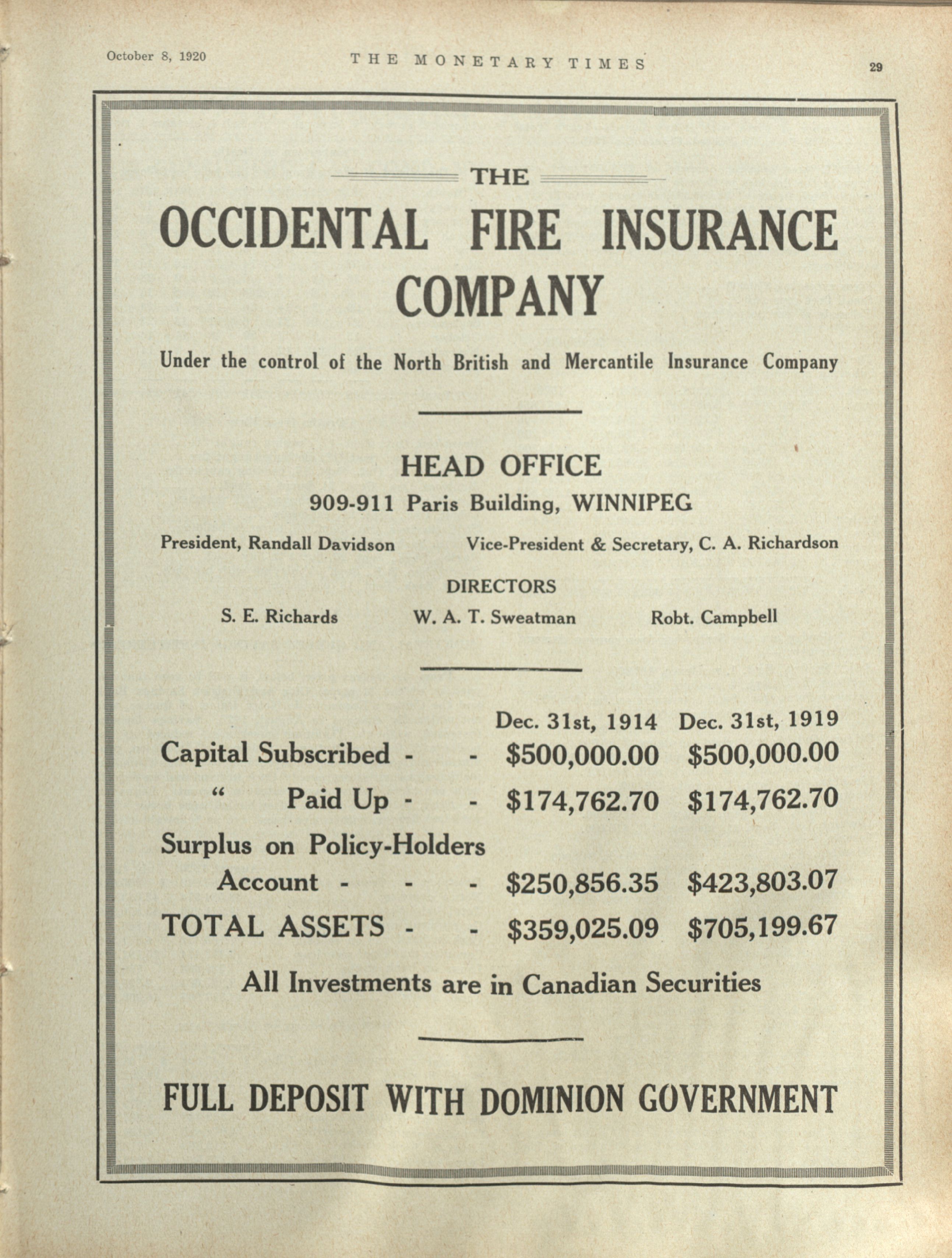 October 8, 1920 THE MONETARY TIMES 29

THE

OCCIDENTAL FIRE INSURANCE COMPANY

Under the control of the North British and Mercantile Insurance Company

HEAD OFFICE
909-911 Paris Building, WINNIPEG

President, Randall Davidson Vice-President & Secretary, C. A. Richardson

DIRECTORS
S. E. Richards W. A. T. Sweatman Robt. Campbell

| | Dec. 31st, 1914 | Dec. 31st, 1919 |
|---|---|---|
| Capital Subscribed - - | \$500,000.00 | \$500,000.00 |
| " Paid Up - - | \$174,762.70 | \$174,762.70 |
| Surplus on Policy-Holders Account - - - | \$250,856.35 | \$423,803.07 |
| TOTAL ASSETS - - | \$359,025.09 | \$705,199.67 |

All Investments are in Canadian Securities

FULL DEPOSIT WITH DOMINION GOVERNMENT